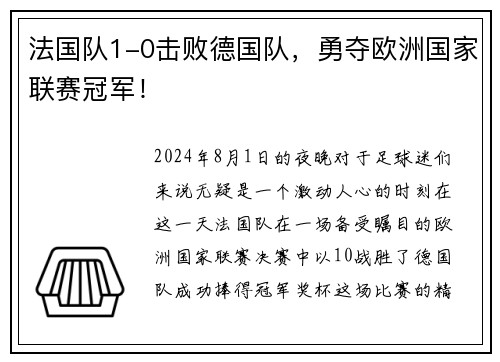 法国队1-0击败德国队，勇夺欧洲国家联赛冠军！

2024年8月1日的夜晚对于足球迷们来说无疑是一个激动人心的时刻在这一天法国队在一场备受瞩目的欧洲国家联赛决赛中以10战胜了德国队成功捧得冠军奖杯这场比赛的精